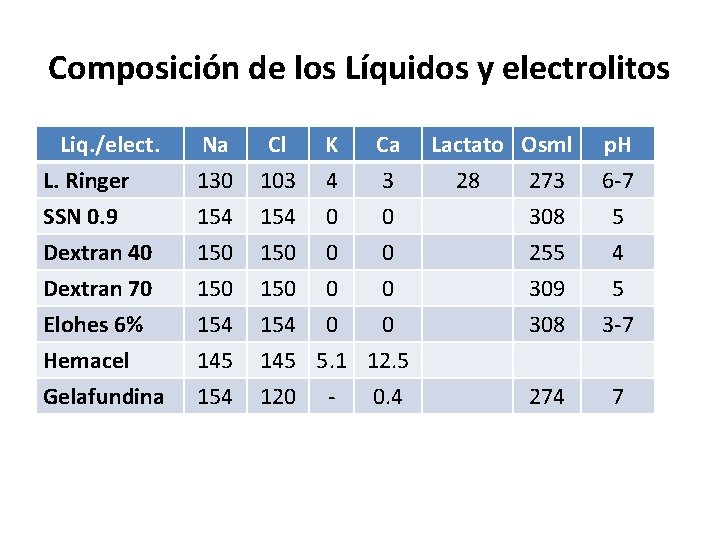 Composición de los Líquidos y electrolitos

| Liq./elect. | Na | Cl | K | Ca | Lactato | Osml | pH |
|---|---|---|---|---|---|---|---|
| L. Ringer | 130 | 103 | 4 | 3 | 28 | 273 | 6-7 |
| SSN 0.9 | 154 | 154 | 0 | 0 | | 308 | 5 |
| Dextran 40 | 150 | 150 | 0 | 0 | | 255 | 4 |
| Dextran 70 | 150 | 150 | 0 | 0 | | 309 | 5 |
| Elohes 6% | 154 | 154 | 0 | 0 | | 308 | 3-7 |
| Hemacel | 145 | 145 | 5.1 | 12.5 | | | |
| Gelafundina | 154 | 120 | - | 0.4 | | 274 | 7 |